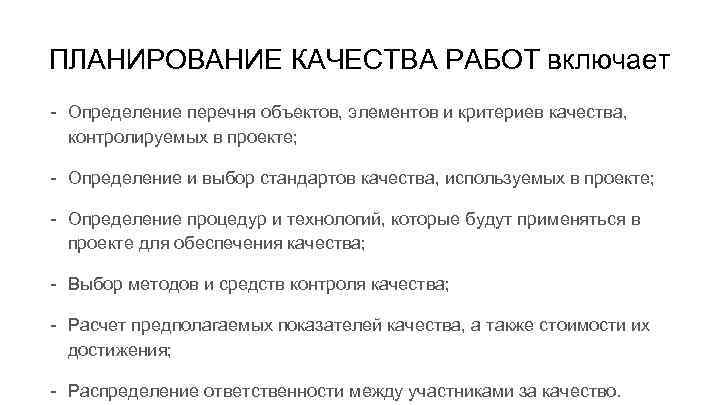 ПЛАНИРОВАНИЕ КАЧЕСТВА РАБОТ включает

- Определение перечня объектов, элементов и критериев качества, контролируемых в проекте;

- Определение и выбор стандартов качества, используемых в проекте;

- Определение процедур и технологий, которые будут применяться в проекте для обеспечения качества;

- Выбор методов и средств контроля качества;

- Расчет предполагаемых показателей качества, а также стоимости их достижения;

- Распределение ответственности между участниками за качество.